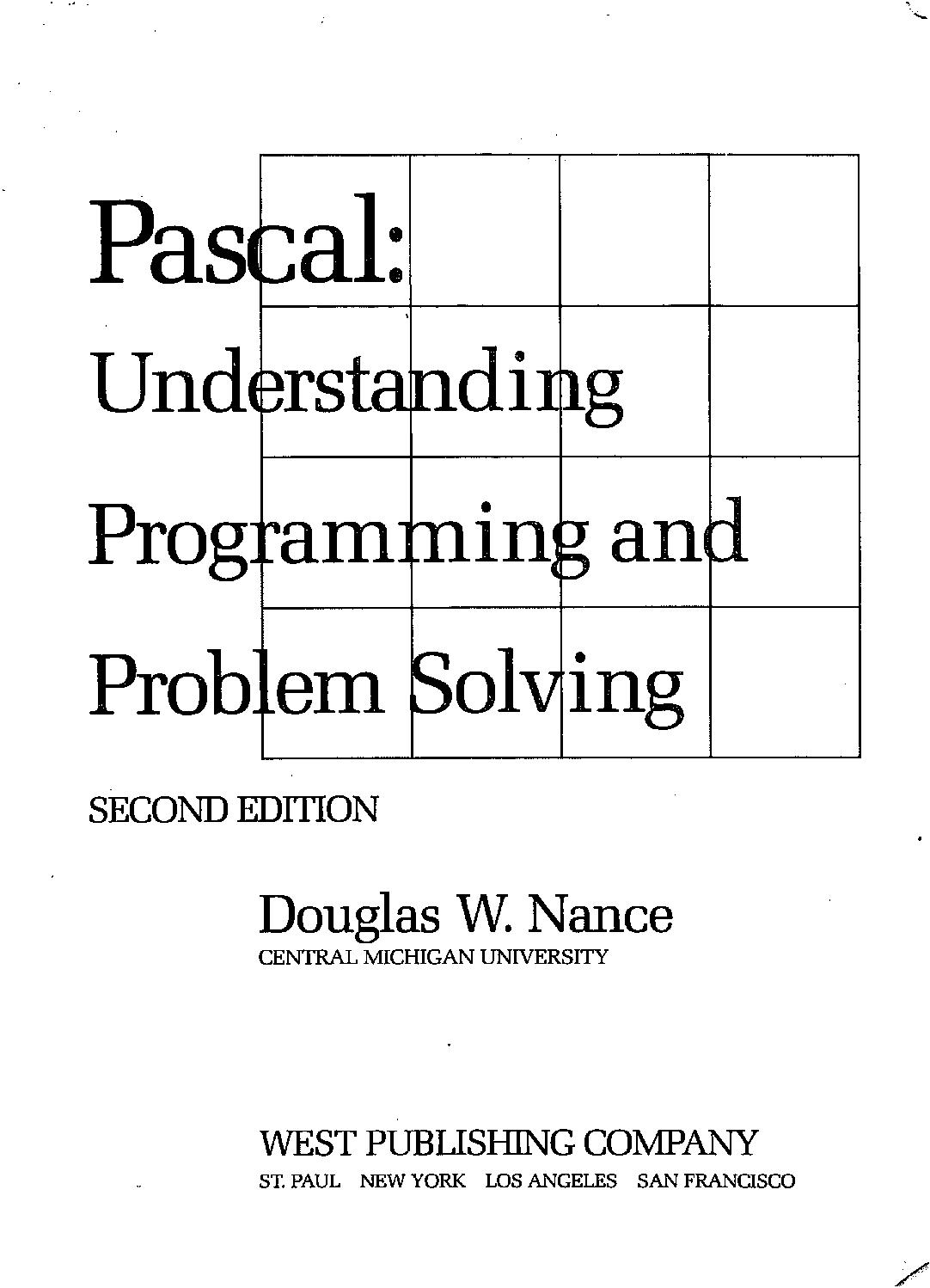 Pascal:
Understanding
Programming and
Problem Solving

SECOND EDITION

Douglas W. Nance
CENTRAL MICHIGAN UNIVERSITY

WEST PUBLISHING COMPANY
ST. PAUL   NEW YORK   LOS ANGELES   SAN FRANCISCO